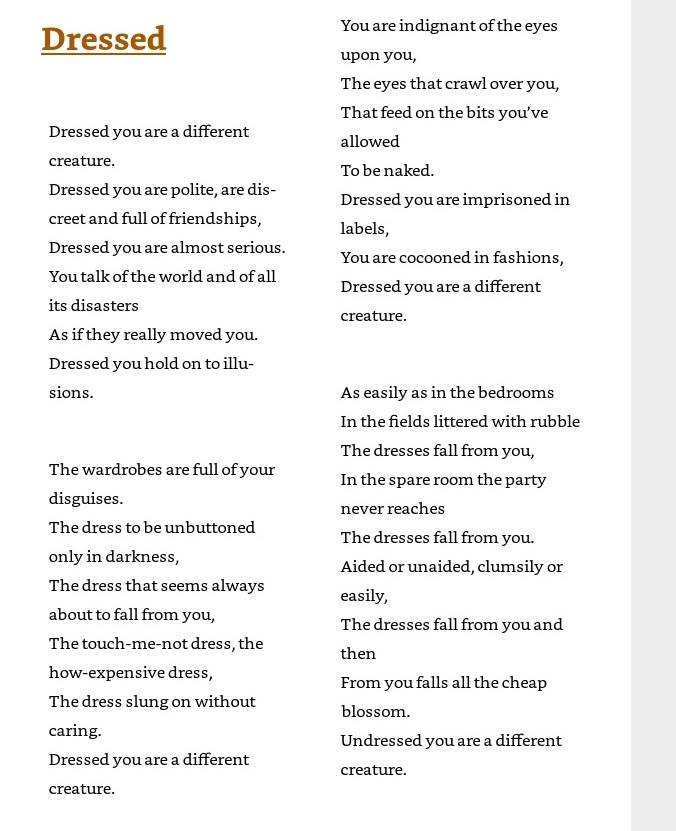 Dressed

Dressed you are a different creature.
Dressed you are polite, are discreet and full of friendships,
Dressed you are almost serious.
You talk of the world and of all its disasters
As if they really moved you.
Dressed you hold on to illusions.

The wardrobes are full of your disguises.
The dress to be unbuttoned only in darkness,
The dress that seems always about to fall from you,
The touch-me-not dress, the how-expensive dress,
The dress slung on without caring.
Dressed you are a different creature.

You are indignant of the eyes upon you,
The eyes that crawl over you,
That feed on the bits you've allowed
To be naked.
Dressed you are imprisoned in labels,
You are cocooned in fashions,
Dressed you are a different creature.

As easily as in the bedrooms
In the fields littered with rubble
The dresses fall from you,
In the spare room the party never reaches
The dresses fall from you.
Aided or unaided, clumsily or easily,
The dresses fall from you and then
From you falls all the cheap blossom.
Undressed you are a different creature.